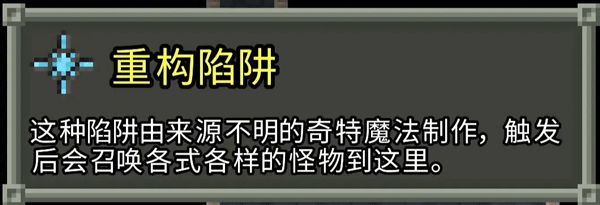 重构陷阱

这种陷阱由来源不明的奇特魔法制作，触发后会召唤各式各样的怪物到这里。